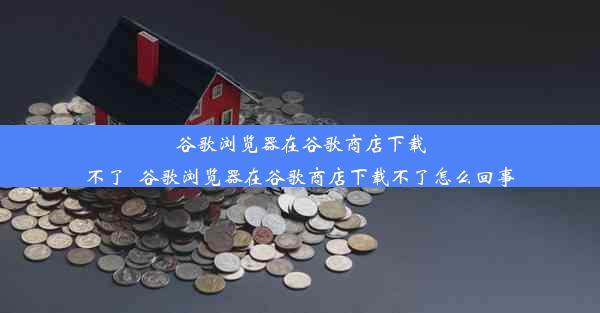 谷歌浏览器在谷歌商店下载不了  谷歌浏览器在谷歌商店下载不了怎么回事